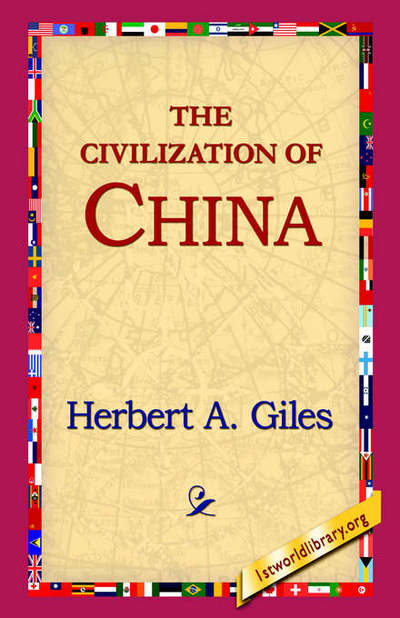 THE CIVILIZATION OF CHINA

Herbert A. Giles

1stworldlibrary.org